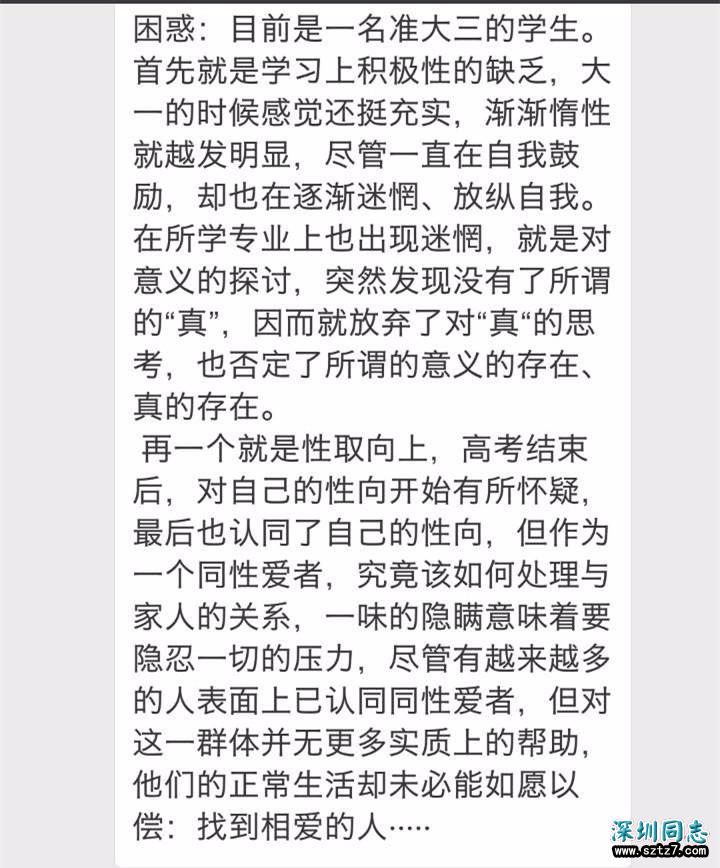 困惑：目前是一名准大三的学生。首先就是学习上积极性的缺乏，大一的时候感觉还挺充实，渐渐惰性就越发明显，尽管一直在自我鼓励，却也在逐渐迷惘、放纵自我。在所学专业上也出现迷惘，就是对意义的探讨，突然发现没有了所谓的“真”，因而就放弃了对“真“的思考，也否定了所谓的意义的存在、真的存在。

再一个就是性取向上，高考结束后，对自己的性向开始有所怀疑，最后也认同了自己的性向，但作为一个同性爱者，究竟该如何处理与家人的关系，一味的隐瞒意味着要隐忍一切的压力，尽管有越来越多的人表面上已认同同性爱者，但对这一群体并无更多实质上的帮助，他们的正常生活却未必能如愿以偿：找到相爱的人……

深圳同志
www.sztz7.com